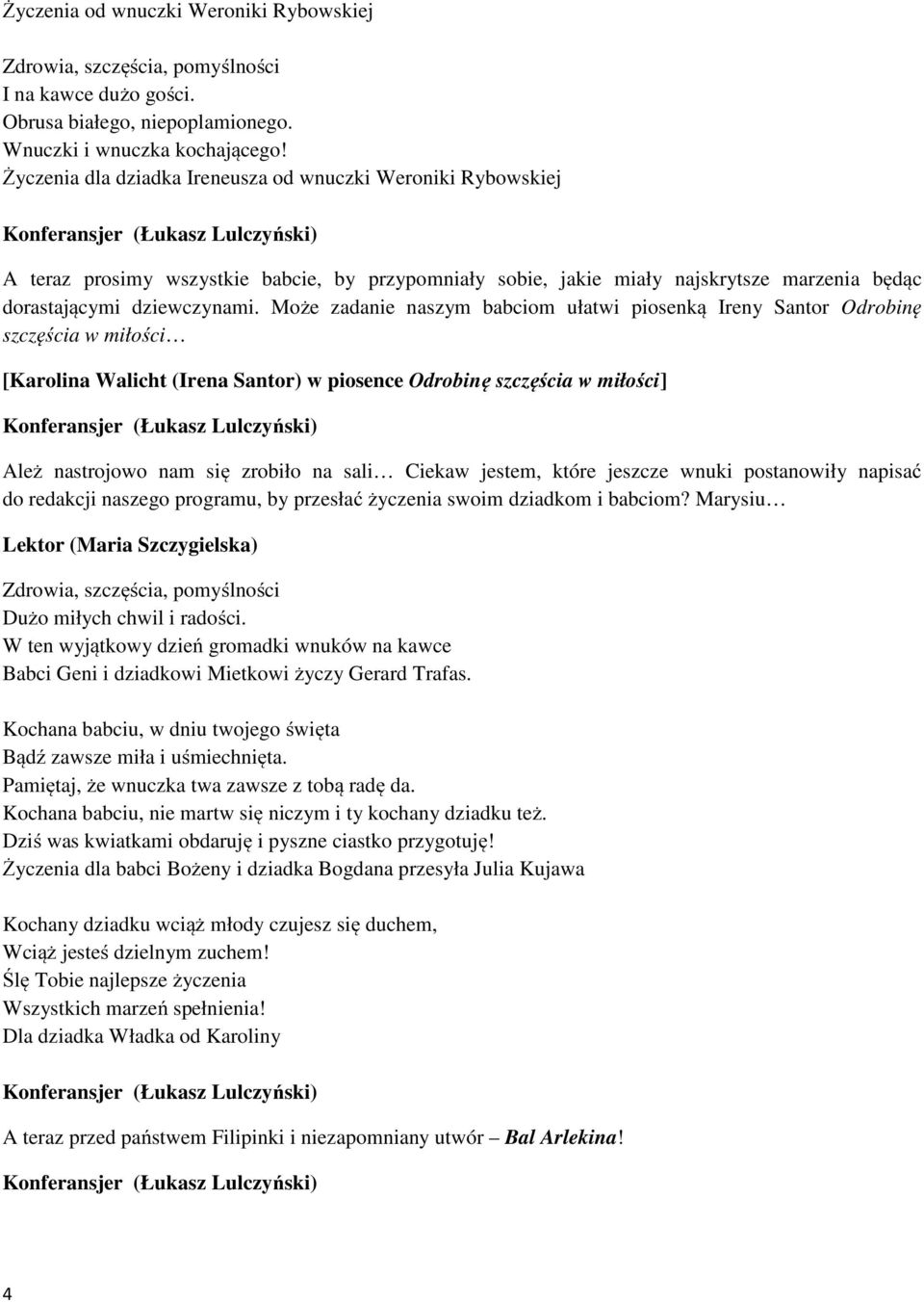 Życzenia od wnuczki Weroniki Rybowskiej

Zdrowia, szczęścia, pomyślności
I na kawce dużo gości.
Obrusa białego, niepoplamionego.
Wnuczki i wnuczka kochającego!
Życzenia dla dziadka Ireneusza od wnuczki Weroniki Rybowskiej

Konferansjer (Łukasz Lulczyński)

A teraz prosimy wszystkie babcie, by przypomniały sobie, jakie miały najskrytsze marzenia będąc dorastającymi dziewczynami. Może zadanie naszym babciom ułatwi piosenką Ireny Santor Odrobinę szczęścia w miłości…

[Karolina Walicht (Irena Santor) w piosence Odrobinę szczęścia w miłości]

Konferansjer (Łukasz Lulczyński)

Ależ nastrojowo nam się zrobiło na sali… Ciekaw jestem, które jeszcze wnuki postanowiły napisać do redakcji naszego programu, by przesłać życzenia swoim dziadkom i babciom? Marysiu…

Lektor (Maria Szczygielska)

Zdrowia, szczęścia, pomyślności
Dużo miłych chwil i radości.
W ten wyjątkowy dzień gromadki wnuków na kawce
Babci Geni i dziadkowi Mietkowi życzy Gerard Trafas.

Kochana babciu, w dniu twojego święta
Bądź zawsze miła i uśmiechnięta.
Pamiętaj, że wnuczka twa zawsze z tobą radę da.
Kochana babciu, nie martw się niczym i ty kochany dziadku też.
Dziś was kwiatkami obdaruję i pyszne ciastko przygotuję!
Życzenia dla babci Bożeny i dziadka Bogdana przesyła Julia Kujawa

Kochany dziadku wciąż młody czujesz się duchem,
Wciąż jesteś dzielnym zuchem!
Ślę Tobie najlepsze życzenia
Wszystkich marzeń spełnienia!
Dla dziadka Władka od Karoliny

Konferansjer (Łukasz Lulczyński)

A teraz przed państwem Filipinki i niezapomniany utwór – Bal Arlekina!

Konferansjer (Łukasz Lulczyński)

4